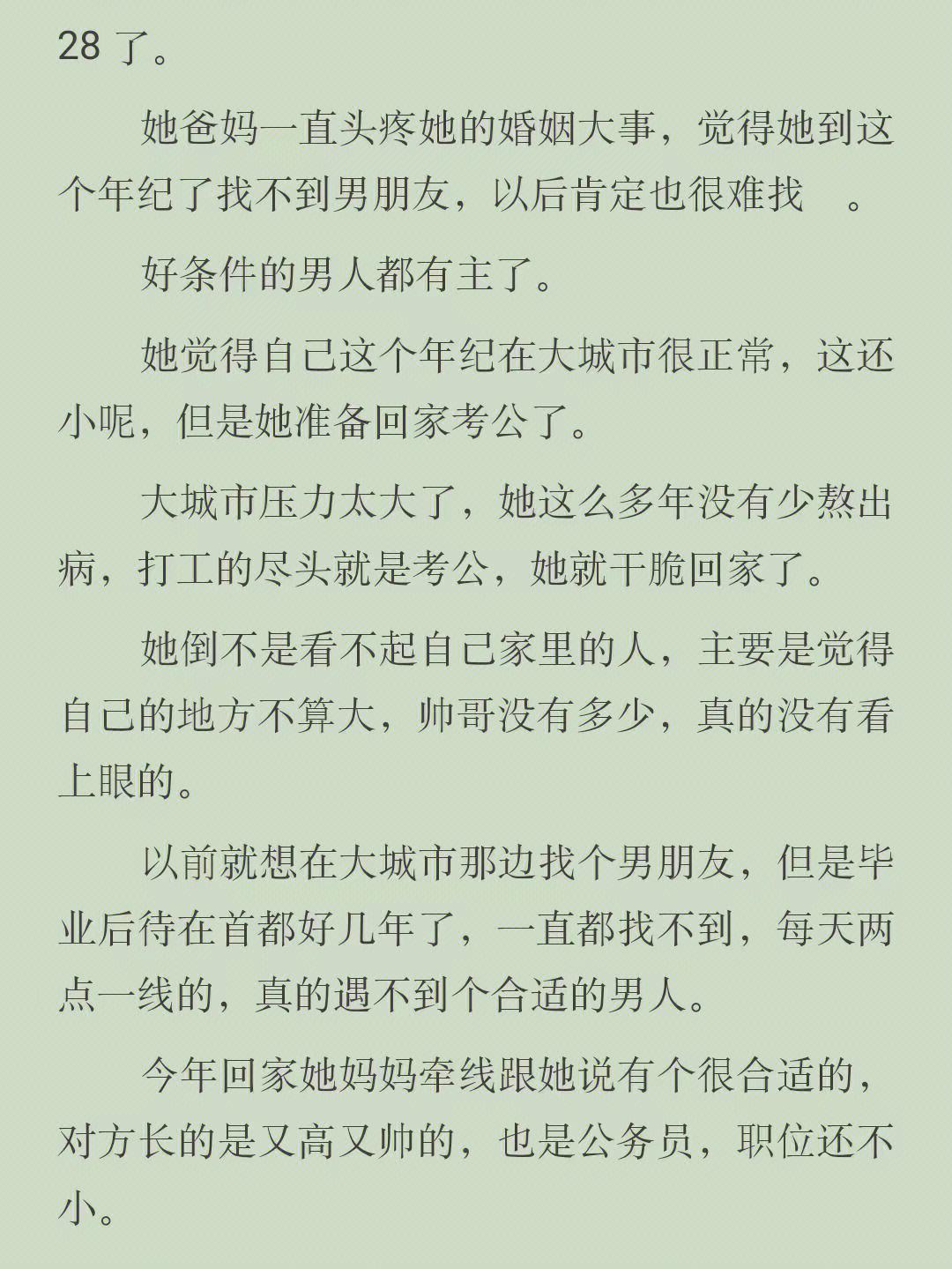 28 了。

她爸妈一直头疼她的婚姻大事，觉得她到这个年纪了找不到男朋友，以后肯定也很难找 。

好条件的男人都有主了。

她觉得自己这个年纪在大城市很正常，这还小呢，但是她准备回家考公了。

大城市压力太大了，她这么多年没有少熬出病，打工的尽头就是考公，她就干脆回家了。

她倒不是看不起自己家里的人，主要是觉得自己的地方不算大，帅哥没有多少，真的没有看上眼的。

以前就想在大城市那边找个男朋友，但是毕业后待在首都好几年了，一直都找不到，每天两点一线的，真的遇不到个合适的男人。

今年回家她妈妈牵线跟她说有个很合适的，对方长的是又高又帅的，也是公务员，职位还不小。